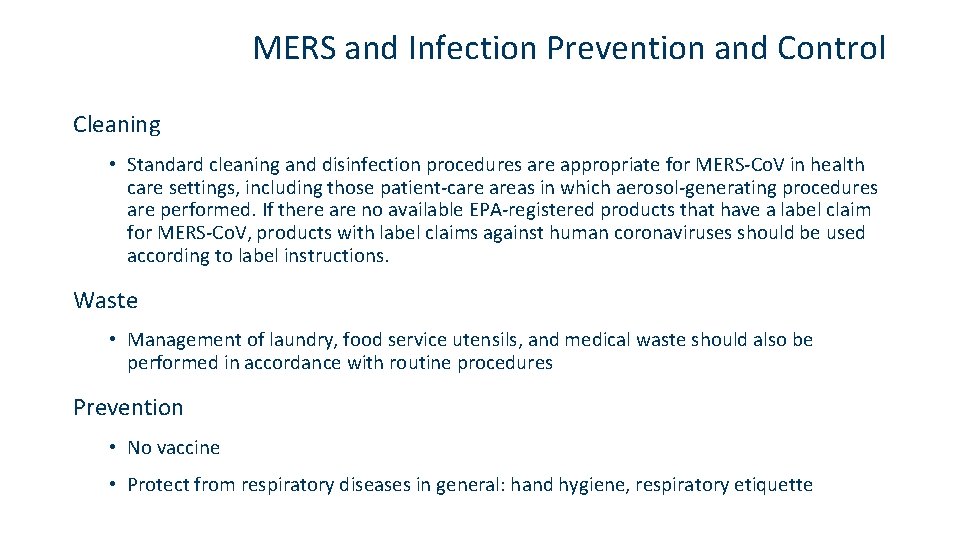 MERS and Infection Prevention and Control

Cleaning

• Standard cleaning and disinfection procedures are appropriate for MERS-CoV in health care settings, including those patient-care areas in which aerosol-generating procedures are performed. If there are no available EPA-registered products that have a label claim for MERS-CoV, products with label claims against human coronaviruses should be used according to label instructions.

Waste

• Management of laundry, food service utensils, and medical waste should also be performed in accordance with routine procedures

Prevention

• No vaccine

• Protect from respiratory diseases in general: hand hygiene, respiratory etiquette